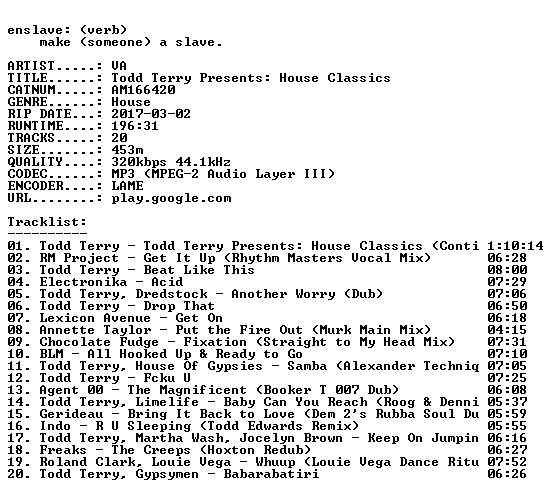 enslave: (verb)
    make (someone) a slave.

ARTIST.....: VA
TITLE......: Todd Terry Presents: House Classics
CATNUM.....: AM166420
GENRE......: House
RIP DATE...: 2017-03-02
RUNTIME....: 196:31
TRACKS.....: 20
SIZE.......: 453m
QUALITY....: 320kbps 44.1kHz
CODEC......: MP3 (MPEG-2 Audio Layer III)
ENCODER....: LAME
URL........: play.google.com

Tracklist:
----------
01. Todd Terry - Todd Terry Presents: House Classics (Conti 1:10:14
02. RM Project - Get It Up (Rhythm Masters Vocal Mix) 06:28
03. Todd Terry - Beat Like This 08:00
04. Electronika - Acid 07:29
05. Todd Terry, Dredstock - Another Worry (Dub) 07:06
06. Todd Terry - Drop That 06:50
07. Lexicon Avenue - Get On 06:18
08. Annette Taylor - Put the Fire Out (Murk Main Mix) 04:15
09. Chocolate Fudge - Fixation (Straight to My Head Mix) 07:31
10. BLM - All Hooked Up & Ready to Go 07:10
11. Todd Terry, House Of Gypsies - Samba (Alexander Techniq 07:05
12. Todd Terry - Fcku U 07:25
13. Agent 00 - The Magnificent (Booker T 007 Dub) 06:08
14. Todd Terry, Limelife - Baby Can You Reach (Roog & Denni 05:37
15. Gerideau - Bring It Back to Love (Dem 2's Rubba Soul Du 05:59
16. Indo - R U Sleeping (Todd Edwards Remix) 05:55
17. Todd Terry, Martha Wash, Jocelyn Brown - Keep On Jumpin 06:16
18. Freaks - The Creeps (Hoxton Redub) 06:27
19. Roland Clark, Louie Vega - Whuup (Louie Vega Dance Ritu 07:52
20. Todd Terry, Gypsymen - Babarabatiri 06:26